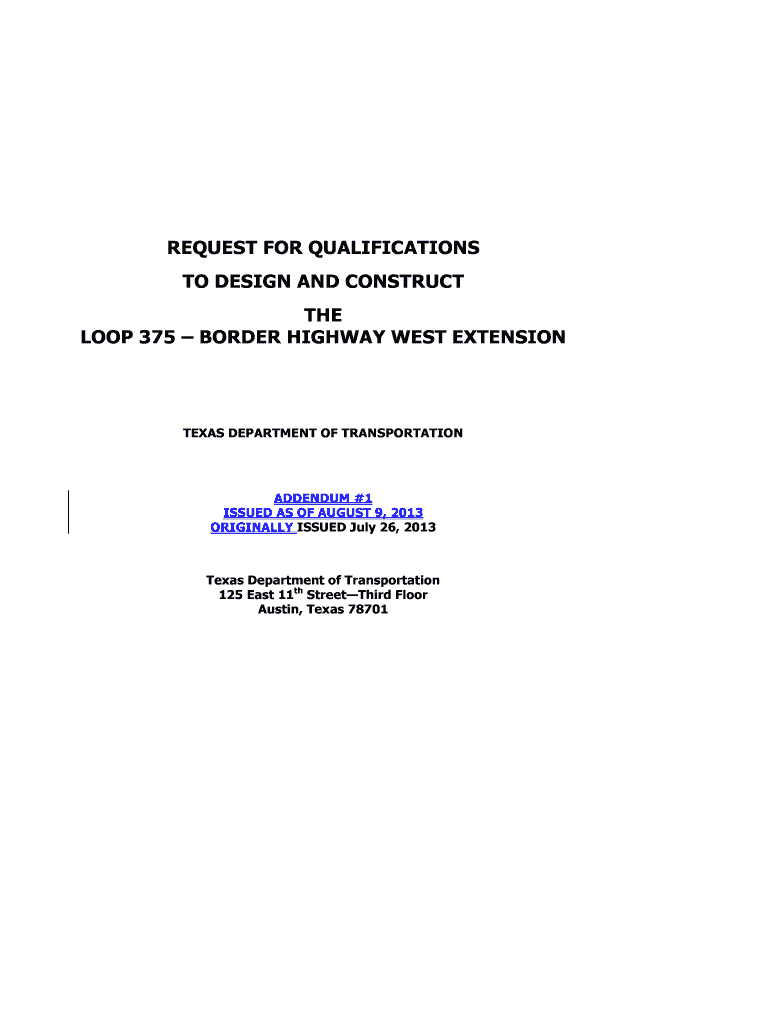 REQUEST FOR QUALIFICATIONS
TO DESIGN AND CONSTRUCT
THE
LOOP 375 – BORDER HIGHWAY WEST EXTENSION

TEXAS DEPARTMENT OF TRANSPORTATION

ADDENDUM #1
ISSUED AS OF AUGUST 9, 2013
ORIGINALLY ISSUED July 26, 2013

Texas Department of Transportation
125 East 11th Street—Third Floor
Austin, Texas 78701